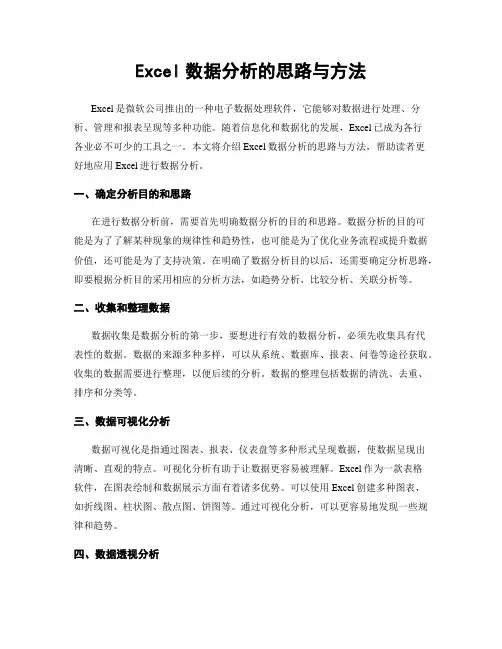 Excel 数据分析的思路与方法

Excel 是微软公司推出的一种电子数据处理软件，它能够对数据进行处理、分析、管理和报表呈现等多种功能。随着信息化和数据化的发展，Excel 已成为各行各业必不可少的工具之一。本文将介绍 Excel 数据分析的思路与方法，帮助读者更好地应用 Excel 进行数据分析。

一、确定分析目的和思路

在进行数据分析前，需要首先明确数据分析的目的和思路。数据分析的目的可能是为了了解某种现象的规律性和趋势性，也可能是为了优化业务流程或提升数据价值，还可能是为了支持决策。在明确了数据分析目的以后，还需要确定分析思路，即要根据分析目的采用相应的分析方法，如趋势分析、比较分析、关联分析等。

二、收集和整理数据

数据收集是数据分析的第一步，要想进行有效的数据分析，必须先收集具有代表性的数据。数据的来源多种多样，可以从系统、数据库、报表、问卷等途径获取。收集的数据需要进行整理，以便后续的分析。数据的整理包括数据的清洗、去重、排序和分类等。

三、数据可视化分析

数据可视化是指通过图表、报表、仪表盘等多种形式呈现数据，使数据呈现出清晰、直观的特点。可视化分析有助于让数据更容易被理解。Excel 作为一款表格软件，在图表绘制和数据展示方面有着诸多优势。可以使用 Excel 创建多种图表，如折线图、柱状图、散点图、饼图等。通过可视化分析，可以更容易地发现一些规律和趋势。

四、数据透视分析